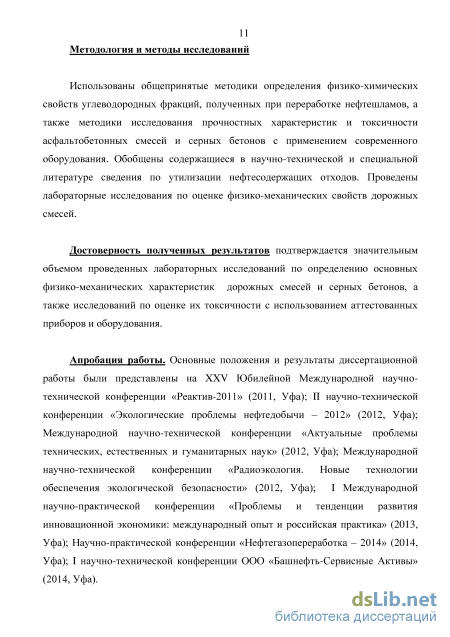 11

Методология и методы исследований

Использованы общепринятые методики определения физико-химических свойств углеводородных фракций, полученных при переработке нефтешламов, а также методики исследования прочностных характеристик и токсичности асфальтобетонных смесей и серных бетонов с применением современного оборудования. Обобщены содержащиеся в научно-технической и специальной литературе сведения по утилизации нефтесодержащих отходов. Проведены лабораторные исследования по оценке физико-механических свойств дорожных смесей.

Достоверность полученных результатов подтверждается значительным объемом проведенных лабораторных исследований по определению основных физико-механических характеристик дорожных смесей и серных бетонов, а также исследований по оценке их токсичности с использованием аттестованных приборов и оборудования.

Апробация работы. Основные положения и результаты диссертационной работы были представлены на XXV Юбилейной Международной научно-технической конференции «Реактив-2011» (2011, Уфа); II научно-технической конференции «Экологические проблемы нефтедобычи – 2012» (2012, Уфа); Международной научно-технической конференции «Актуальные проблемы технических, естественных и гуманитарных наук» (2012, Уфа); Международной научно-технической конференции «Радиоэкология. Новые технологии обеспечения экологической безопасности» (2012, Уфа); I Международной научно-практической конференции «Проблемы и тенденции развития инновационной экономики: международный опыт и российская практика» (2013, Уфа); Научно-практической конференции «Нефтегазопереработка – 2014» (2014, Уфа); I научно-технической конференции ООО «Башнефть-Сервисные Активы» (2014, Уфа).

dsLib.net
библиотека диссертаций